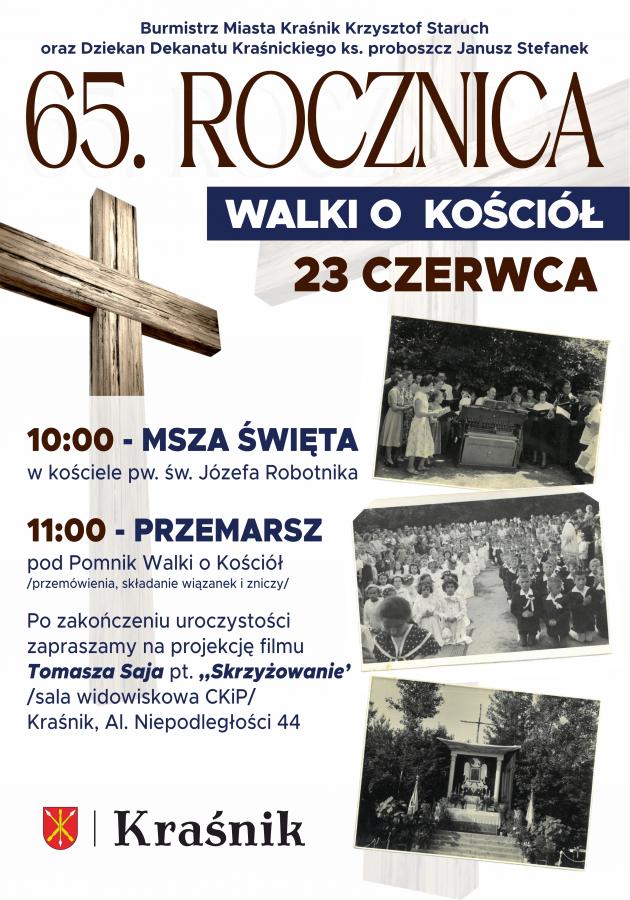 Burmistrz Miasta Kraśnik Krzysztof Staruch
oraz Dziekan Dekanatu Kraśnickiego ks. proboszcz Janusz Stefanek

65. ROCZNICA

WALKI O KOŚCIÓŁ

23 CZERWCA

10:00 - MSZA ŚWIĘTA
w kościele pw. św. Józefa Robotnika

11:00 - PRZEMARSZ
pod Pomnik Walki o Kościół
/przemówienia, składanie wiązanek i zniczy/

Po zakończeniu uroczystości zapraszamy na projekcję filmu Tomasza Saja pt. „Skrzyżowanie'
/sala widowiskowa CKiP/
Kraśnik, Al. Niepodległości 44

Kraśnik